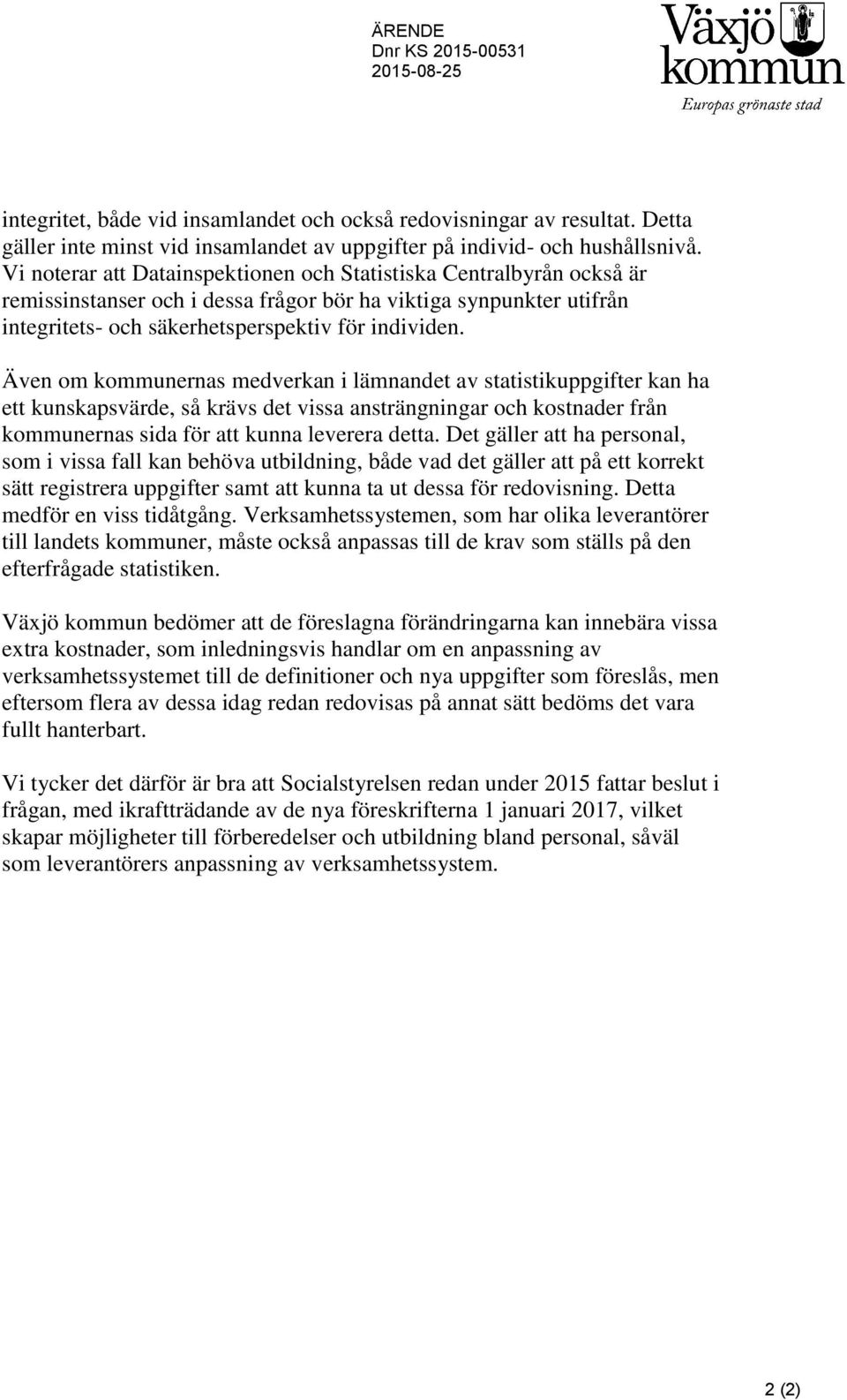 ÄRENDE
Dnr KS 2015-00531
2015-08-25

Växjö kommun
Europas grönaste stad

integritet, både vid insamlandet och också redovisningar av resultat. Detta gäller inte minst vid insamlandet av uppgifter på individ- och hushållsnivå. Vi noterar att Datainspektionen och Statistiska Centralbyrån också är remissinstanser och i dessa frågor bör ha viktiga synpunkter utifrån integritets- och säkerhetsperspektiv för individen.

Även om kommunernas medverkan i lämnandet av statistikuppgifter kan ha ett kunskapsvärde, så krävs det vissa ansträngningar och kostnader från kommunernas sida för att kunna leverera detta. Det gäller att ha personal, som i vissa fall kan behöva utbildning, både vad det gäller att på ett korrekt sätt registrera uppgifter samt att kunna ta ut dessa för redovisning. Detta medför en viss tidåtgång. Verksamhetssystemen, som har olika leverantörer till landets kommuner, måste också anpassas till de krav som ställs på den efterfrågade statistiken.

Växjö kommun bedömer att de föreslagna förändringarna kan innebära vissa extra kostnader, som inledningsvis handlar om en anpassning av verksamhetssystemet till de definitioner och nya uppgifter som föreslås, men eftersom flera av dessa idag redan redovisas på annat sätt bedöms det vara fullt hanterbart.

Vi tycker det därför är bra att Socialstyrelsen redan under 2015 fattar beslut i frågan, med ikraftträdande av de nya föreskrifterna 1 januari 2017, vilket skapar möjligheter till förberedelser och utbildning bland personal, såväl som leverantörers anpassning av verksamhetssystem.

2 (2)